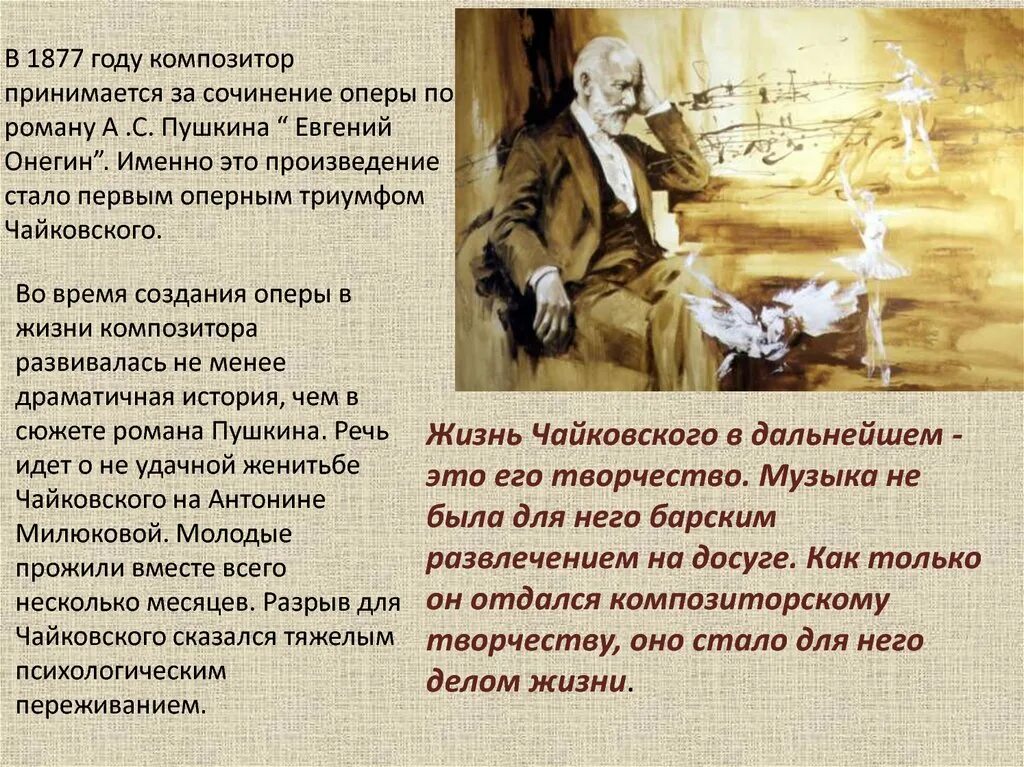 В 1877 году композитор принимается за сочинение оперы по роману А .С. Пушкина “ Евгений Онегин”. Именно это произведение стало первым оперным триумфом Чайковского.

Во время создания оперы в жизни композитора развивалась не менее драматичная история, чем в сюжете романа Пушкина. Речь идет о не удачной женитьбе Чайковского на Антонине Милюковой. Молодые прожили вместе всего несколько месяцев. Разрыв для Чайковского сказался тяжелым психологическим переживанием.

Жизнь Чайковского в дальнейшем - это его творчество. Музыка не была для него барским развлечением на досуге. Как только он отдался композиторскому творчеству, оно стало для него делом жизни.